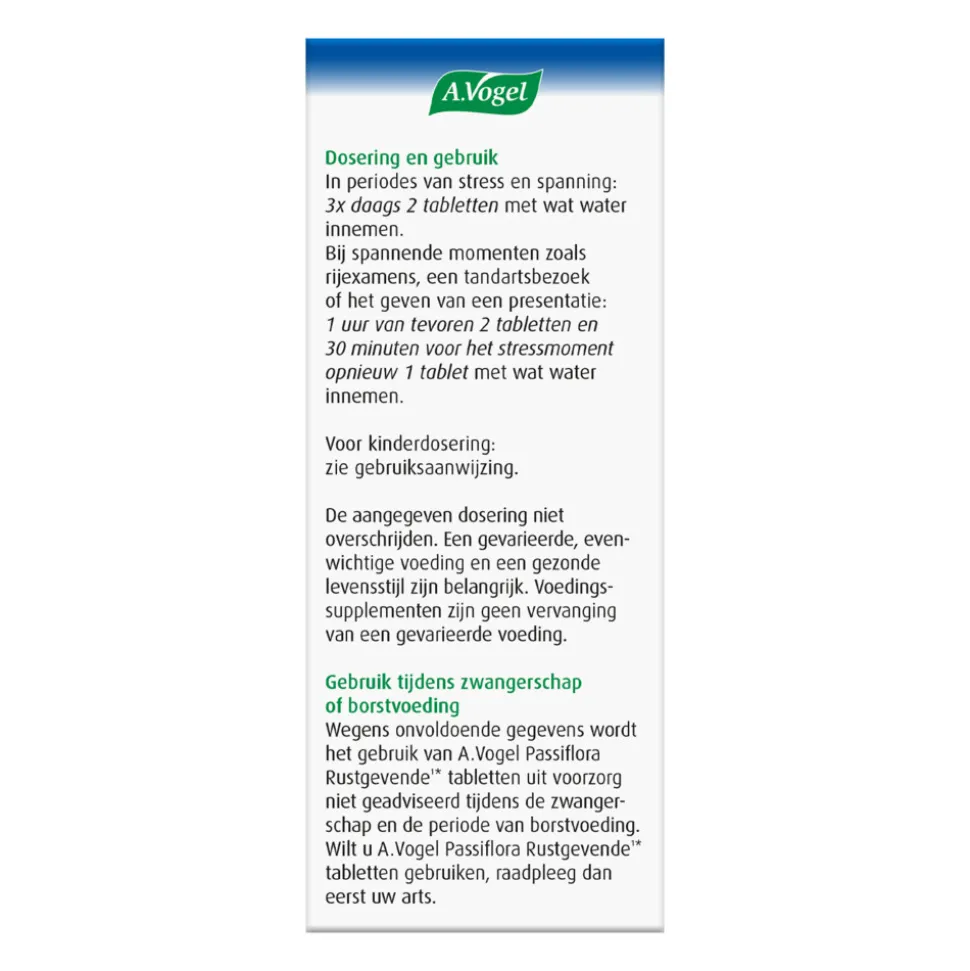 A.Vogel

Dosering en gebruik
In periodes van stress en spanning: 3x daags 2 tabletten met wat water innemen.
Bij spannende momenten zoals rijexamens, een tandartsbezoek of het geven van een presentatie: 1 uur van tevoren 2 tabletten en 30 minuten voor het stressmoment opnieuw 1 tablet met wat water innemen.

Voor kinderdosering: zie gebruiksaanwijzing.

De aangegeven dosering niet overschrijden. Een gevarieerde, evenwichtige voeding en een gezonde levensstijl zijn belangrijk. Voedingssupplementen zijn geen vervanging van een gevarieerde voeding.

Gebruik tijdens zwangerschap of borstvoeding
Wegens onvoldoende gegevens wordt het gebruik van A.Vogel Passiflora Rustgevende$^{1*}$ tabletten uit voorzorg niet geadviseerd tijdens de zwangerschap en de periode van borstvoeding. Wilt u A.Vogel Passiflora Rustgevende$^{1*}$ tabletten gebruiken, raadpleeg dan eerst uw arts.